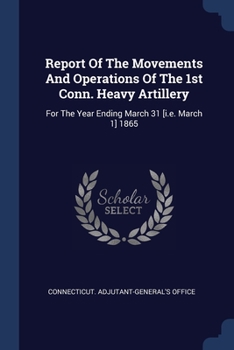 Report Of The Movements And Operations Of The 1st Conn. Heavy Artillery

For The Year Ending March 31 [i.e. March 1] 1865

Scholar SELECT

CONNECTICUT. ADJUTANT-GENERAL'S OFFICE